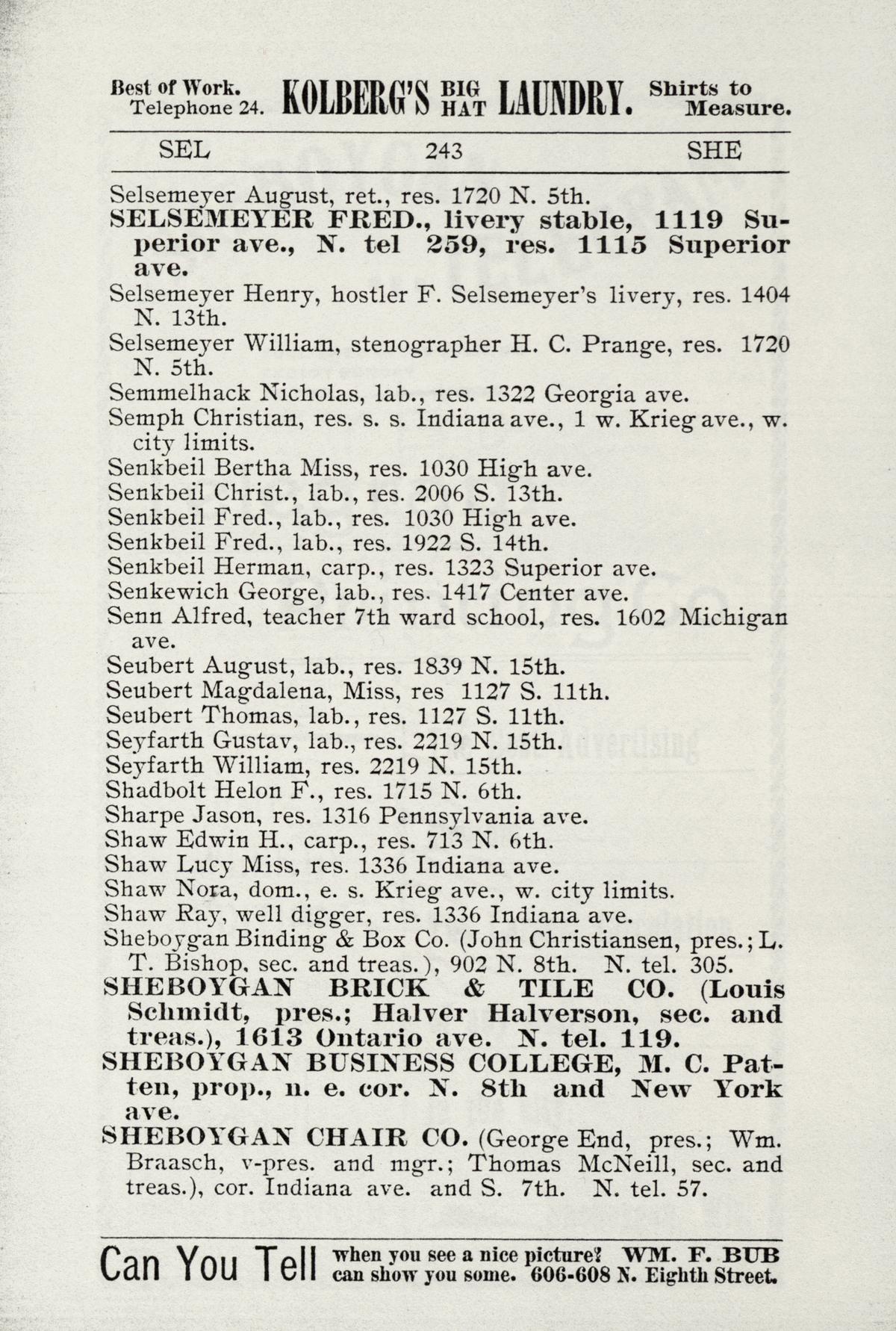 Best of Work. Telephone 24. KOLBERG'S BIG HAT LAUNDRY. Shirts to Measure.

SEL 243 SHE

Selsemeyer August, ret., res. 1720 N. 5th.

SELSEMEYER FRED., livery stable, 1119 Superior ave., N. tel 259, res. 1115 Superior ave.

Selsemeyer Henry, hostler F. Selsemeyer's livery, res. 1404 N. 13th.

Selsemeyer William, stenographer H. C. Prange, res. 1720 N. 5th.

Semmelhack Nicholas, lab., res. 1322 Georgia ave.

Semph Christian, res. s. s. Indiana ave., 1 w. Krieg ave., w. city limits.

Senkbeil Bertha Miss, res. 1030 High ave.

Senkbeil Christ., lab., res. 2006 S. 13th.

Senkbeil Fred., lab., res. 1030 High ave.

Senkbeil Fred., lab., res. 1922 S. 14th.

Senkbeil Herman, carp., res. 1323 Superior ave.

Senkewich George, lab., res. 1417 Center ave.

Senn Alfred, teacher 7th ward school, res. 1602 Michigan ave.

Seubert August, lab., res. 1839 N. 15th.

Seubert Magdalena, Miss, res 1127 S. 11th.

Seubert Thomas, lab., res. 1127 S. 11th.

Seyfarth Gustav, lab., res. 2219 N. 15th.

Seyfarth William, res. 2219 N. 15th.

Shadbolt Helon F., res. 1715 N. 6th.

Sharpe Jason, res. 1316 Pennsylvania ave.

Shaw Edwin H., carp., res. 713 N. 6th.

Shaw Lucy Miss, res. 1336 Indiana ave.

Shaw Nora, dom., e. s. Krieg ave., w. city limits.

Shaw Ray, well digger, res. 1336 Indiana ave.

Sheboygan Binding & Box Co. (John Christiansen, pres.; L. T. Bishop, sec. and treas.), 902 N. 8th. N. tel. 305.

SHEBOYGAN BRICK & TILE CO. (Louis Schmidt, pres.; Halver Halverson, sec. and treas.), 1613 Ontario ave. N. tel. 119.

SHEBOYGAN BUSINESS COLLEGE, M. C. Patten, prop., n. e. cor. N. 8th and New York ave.

SHEBOYGAN CHAIR CO. (George End, pres.; Wm. Braasch, v-pres. and mgr.; Thomas McNeill, sec. and treas.), cor. Indiana ave. and S. 7th. N. tel. 57.

Can You Tell when you see a nice picture? WM. F. BUB can show you some. 606-608 N. Eighth Street.